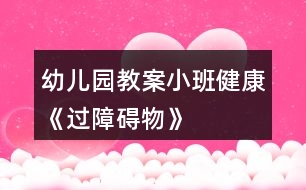 幼儿园教案小班健康《过障碍物》